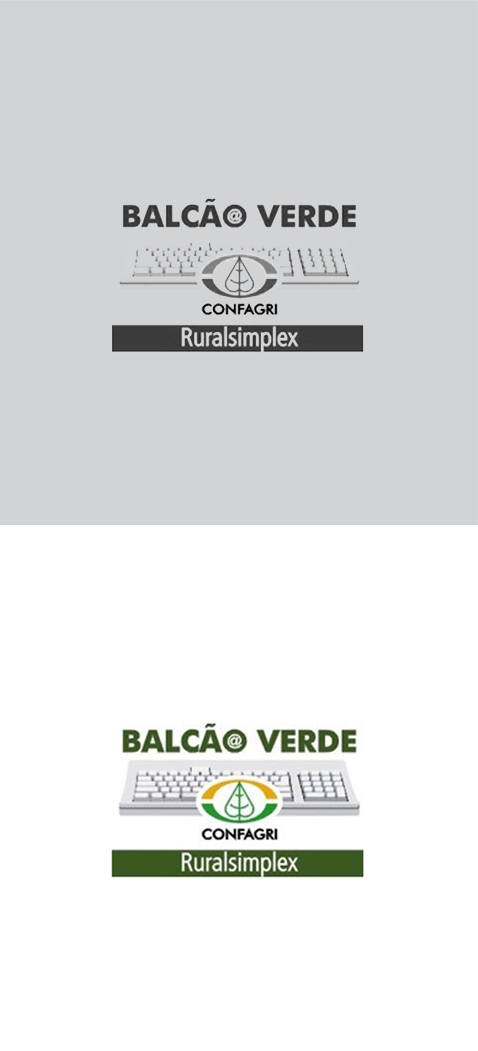 BALCÃ@ VERDE
CONFAGRI
Ruralsimplex

BALCÃ@ VERDE
CONFAGRI
Ruralsimplex